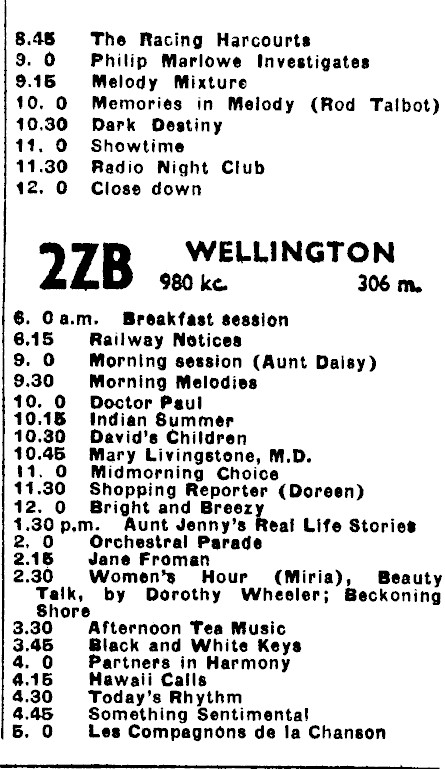 8.45 The Racing Harcourts
9. 0 Philip Marlowe Investigates
9.15 Melody Mixture
10. 0 Memories in Melody (Rod Talbot)
10.30 Dark Destiny
11. 0 Showtime
11.30 Radio Night Club
12. 0 Close down

2ZB WELLINGTON
980 kc. 306 m.

6. 0 a.m. Breakfast session
6.15 Railway Notices
9. 0 Morning session (Aunt Daisy)
9.30 Morning Melodies
10. 0 Doctor Paul
10.15 Indian Summer
10.30 David's Children
10.45 Mary Livingstone, M.D.
11. 0 Midmorning Choice
11.30 Shopping Reporter (Doreen)
12. 0 Bright and Breezy
1.30 p.m. Aunt Jenny's Real Life Stories
2. 0 Orchestral Parade
2.15 Jane Froman
2.30 Women's Hour (Miria), Beauty Talk, by Dorothy Wheeler; Beckoning Shore
3.30 Afternoon Tea Music
3.45 Black and White Keys
4. 0 Partners in Harmony
4.15 Hawaii Calls
4.30 Today's Rhythm
4.45 Something Sentimental
5. 0 Les Compagnons de la Chanson